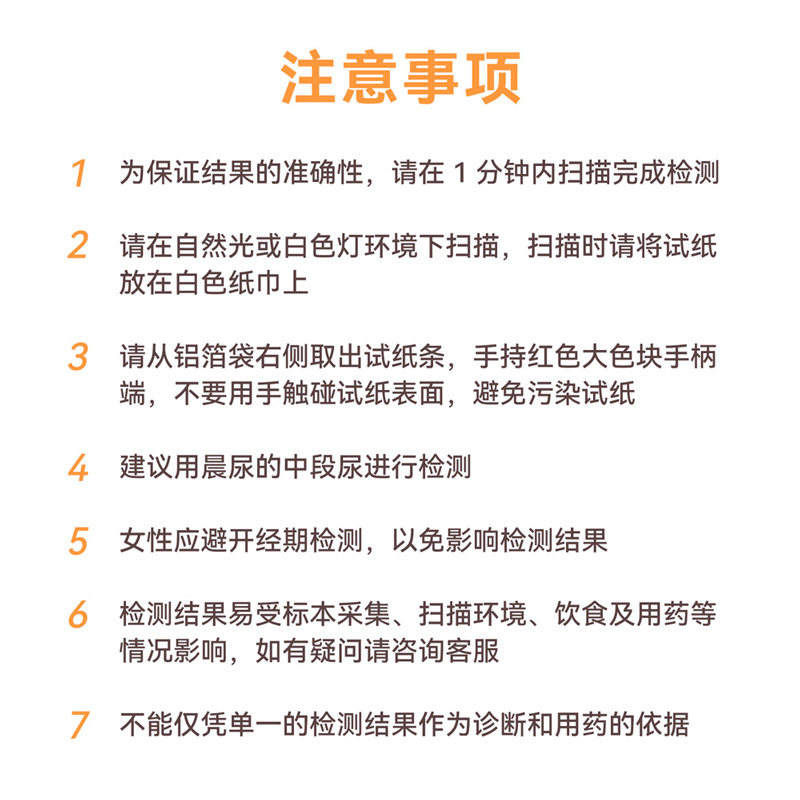 注意事项

1 为保证结果的准确性，请在1分钟内扫描完成检测

2 请在自然光或白色灯环境下扫描，扫描时请将试纸放在白色纸巾上

3 请从铝箔袋右侧取出试纸条，手持红色大色块手柄端，不要用手触碰试纸表面，避免污染试纸

4 建议用晨尿的中段尿进行检测

5 女性应避开经期检测，以免影响检测结果

6 检测结果易受标本采集、扫描环境、饮食及用药等情况影响，如有疑问请咨询客服

7 不能仅凭单一的检测结果作为诊断和用药的依据